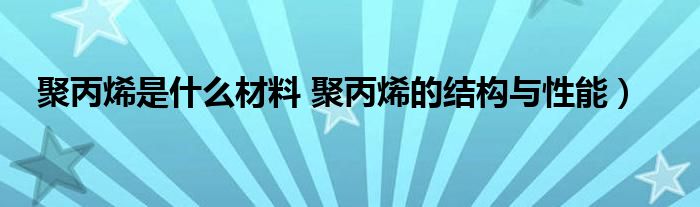 聚丙烯是什么材料 聚丙烯的结构与性能）